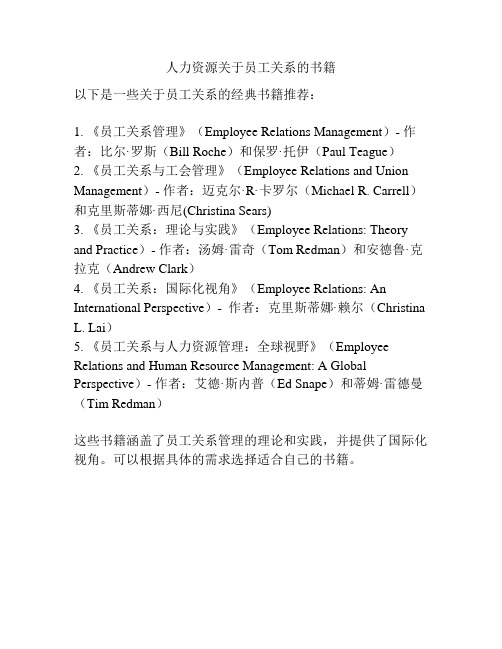 人力资源关于员工关系的书籍

以下是一些关于员工关系的经典书籍推荐：

1. 《员工关系管理》（Employee Relations Management）- 作者：比尔·罗斯（Bill Roche）和保罗·托伊（Paul Teague）
2. 《员工关系与工会管理》（Employee Relations and Union Management）- 作者：迈克尔·R·卡罗尔（Michael R. Carrell）和克里斯蒂娜·西尼(Christina Sears)
3. 《员工关系：理论与实践》（Employee Relations: Theory and Practice）- 作者：汤姆·雷奇（Tom Redman）和安德鲁·克拉克（Andrew Clark）
4. 《员工关系：国际化视角》（Employee Relations: An International Perspective）- 作者：克里斯蒂娜·赖尔（Christina L. Lai）
5. 《员工关系与人力资源管理：全球视野》（Employee Relations and Human Resource Management: A Global Perspective）- 作者：艾德·斯内普（Ed Snape）和蒂姆·雷德曼（Tim Redman）

这些书籍涵盖了员工关系管理的理论和实践，并提供了国际化视角。可以根据具体的需求选择适合自己的书籍。